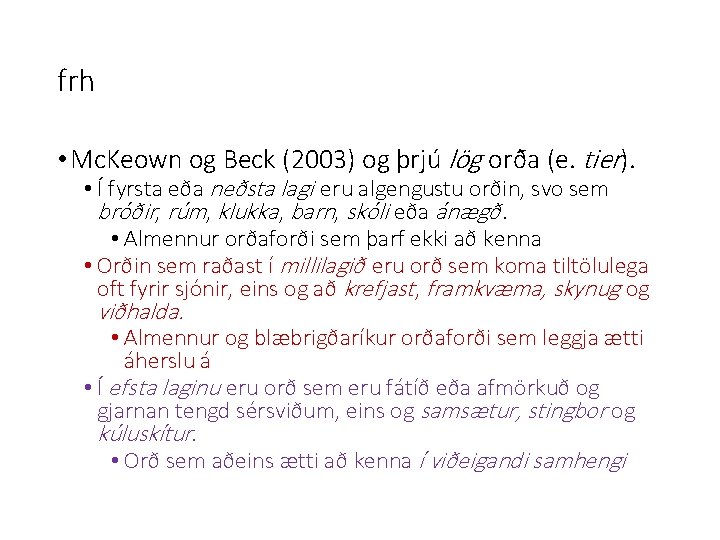 frh

• McKeown og Beck (2003) og þrjú lög orða (e. tier).

• Í fyrsta eða neðsta lagi eru algengustu orðin, svo sem bróðir, rúm, klukka, barn, skóli eða ánægð.

• Almennur orðaforði sem þarf ekki að kenna

• Orðin sem raðast í millilagið eru orð sem koma tiltölulega oft fyrir sjónir, eins og að krefjast, framkvæma, skynug og viðhalda.

• Almennur og blæbrigðaríkur orðaforði sem leggja ætti áherslu á

• Í efsta laginu eru orð sem eru fátíð eða afmörkuð og gjarnan tengd sérsviðum, eins og samsætur, stingbor og kúluskítur.

• Orð sem aðeins ætti að kenna í viðeigandi samhengi